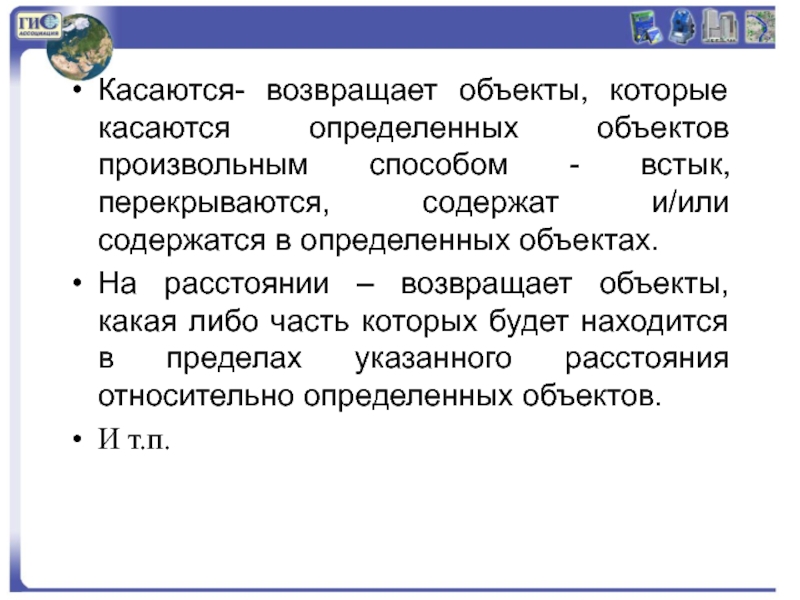 ГИС АССОЦИАЦИЯ

• Касаются- возвращает объекты, которые касаются определенных объектов произвольным способом - встык, перекрываются, содержат и/или содержатся в определенных объектах.

• На расстоянии – возвращает объекты, какая либо часть которых будет находится в пределах указанного расстояния относительно определенных объектов.

• И т.п.